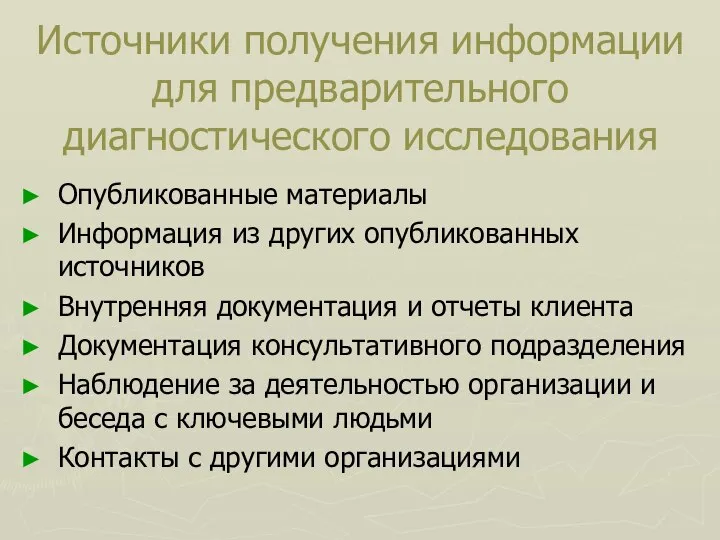 Источники получения информации для предварительного диагностического исследования

► Опубликованные материалы
► Информация из других опубликованных источников
► Внутренняя документация и отчеты клиента
► Документация консультативного подразделения
► Наблюдение за деятельностью организации и беседа с ключевыми людьми
► Контакты с другими организациями